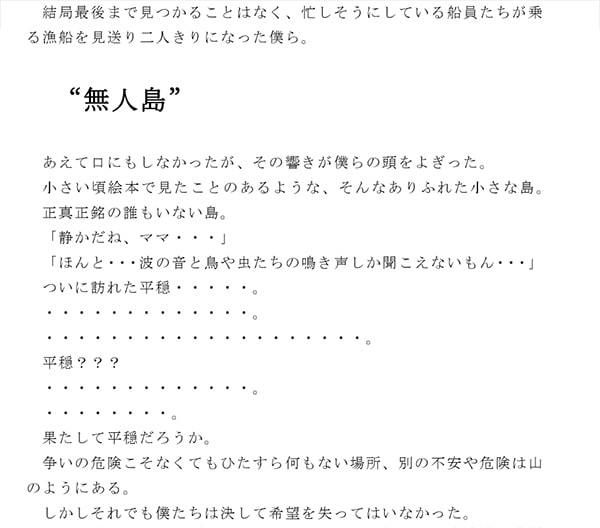 結局最後まで見つかることはなく、忙しそうにしている船員たちが乗る漁船を見送り二人きりになった僕ら。

“無人島”

あえて口にもしなかったが、その響きが僕らの頭をよぎった。
小さい頃絵本で見たことのあるような、そんなありふれた小さな島。
正真正銘の誰もいない島。
「静かだね、ママ・・・」
「ほんと・・・波の音と鳥や虫たちの鳴き声しか聞こえないもん・・・」
ついに訪れた平穏・・・・・。
・・・・・・・・・・・・・・。
・・・・・・・・・・・・・・・・・・・・・。
平穏？？？
・・・・・・・・・・・・・・。
・・・・・・・・・。
果たして平穏だろうか。
争いの危険こそなくてもひたすら何もない場所、別の不安や危険は山のようにある。
しかしそれでも僕たちは決して希望を失ってはいなかった。